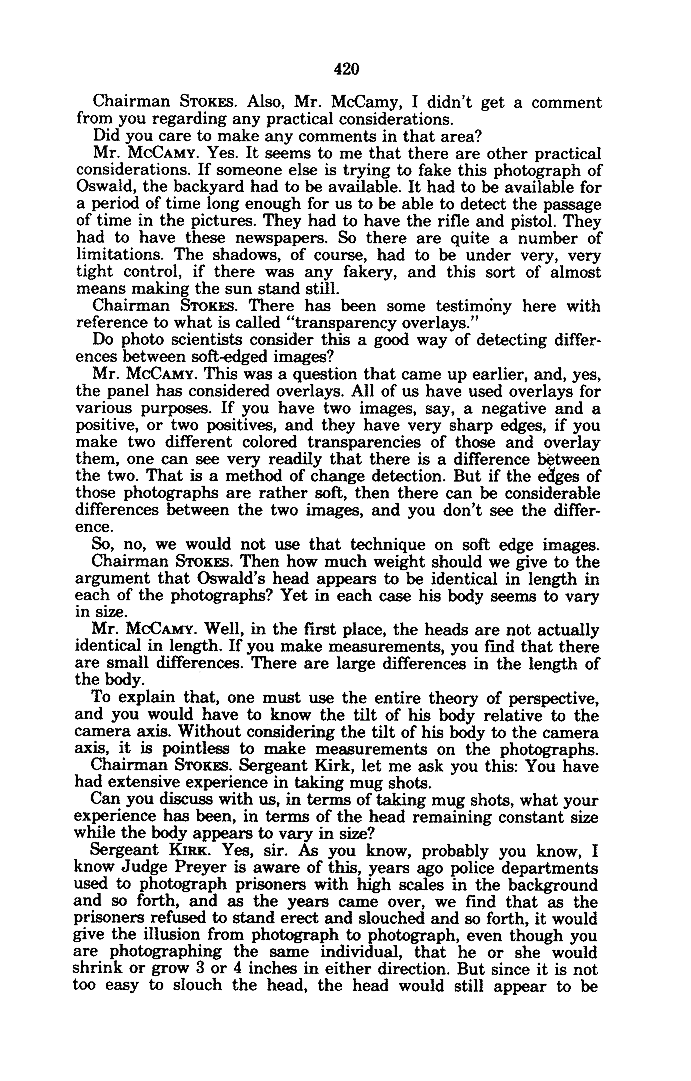 420

Chairman STOKES. Also, Mr. McCamy, I didn't get a comment from you regarding any practical considerations.

Did you care to make any comments in that area?

Mr. McCAMY. Yes. It seems to me that there are other practical considerations. If someone else is trying to fake this photograph of Oswald, the backyard had to be available. It had to be available for a period of time long enough for us to be able to detect the passage of time in the pictures. They had to have the rifle and pistol. They had to have these newspapers. So there are quite a number of limitations. The shadows, of course, had to be under very, very tight control, if there was any fakery, and this sort of almost means making the sun stand still.

Chairman STOKES. There has been some testimony here with reference to what is called "transparency overlays."

Do photo scientists consider this a good way of detecting differences between soft-edged images?

Mr. McCAMY. This was a question that came up earlier, and, yes, the panel has considered overlays. All of us have used overlays for various purposes. If you have two images, say, a negative and a positive, or two positives, and they have very sharp edges, if you make two different colored transparencies of those and overlay them, one can see very readily that there is a difference between the two. That is a method of change detection. But if the edges of those photographs are rather soft, then there can be considerable differences between the two images, and you don't see the difference.

So, no, we would not use that technique on soft edge images.

Chairman STOKES. Then how much weight should we give to the argument that Oswald's head appears to be identical in length in each of the photographs? Yet in each case his body seems to vary in size.

Mr. McCAMY. Well, in the first place, the heads are not actually identical in length. If you make measurements, you find that there are small differences. There are large differences in the length of the body.

To explain that, one must use the entire theory of perspective, and you would have to know the tilt of his body relative to the camera axis. Without considering the tilt of his body to the camera axis, it is pointless to make measurements on the photographs.

Chairman STOKES. Sergeant Kirk, let me ask you this: You have had extensive experience in taking mug shots.

Can you discuss with us, in terms of taking mug shots, what your experience has been, in terms of the head remaining constant size while the body appears to vary in size?

Sergeant KIRK. Yes, sir. As you know, probably you know, I know Judge Preyer is aware of this, years ago police departments used to photograph prisoners with high scales in the background and so forth, and as the years came over, we find that as the prisoners refused to stand erect and slouched and so forth, it would give the illusion from photograph to photograph, even though you are photographing the same individual, that he or she would shrink or grow 3 or 4 inches in either direction. But since it is not too easy to slouch the head, the head would still appear to be